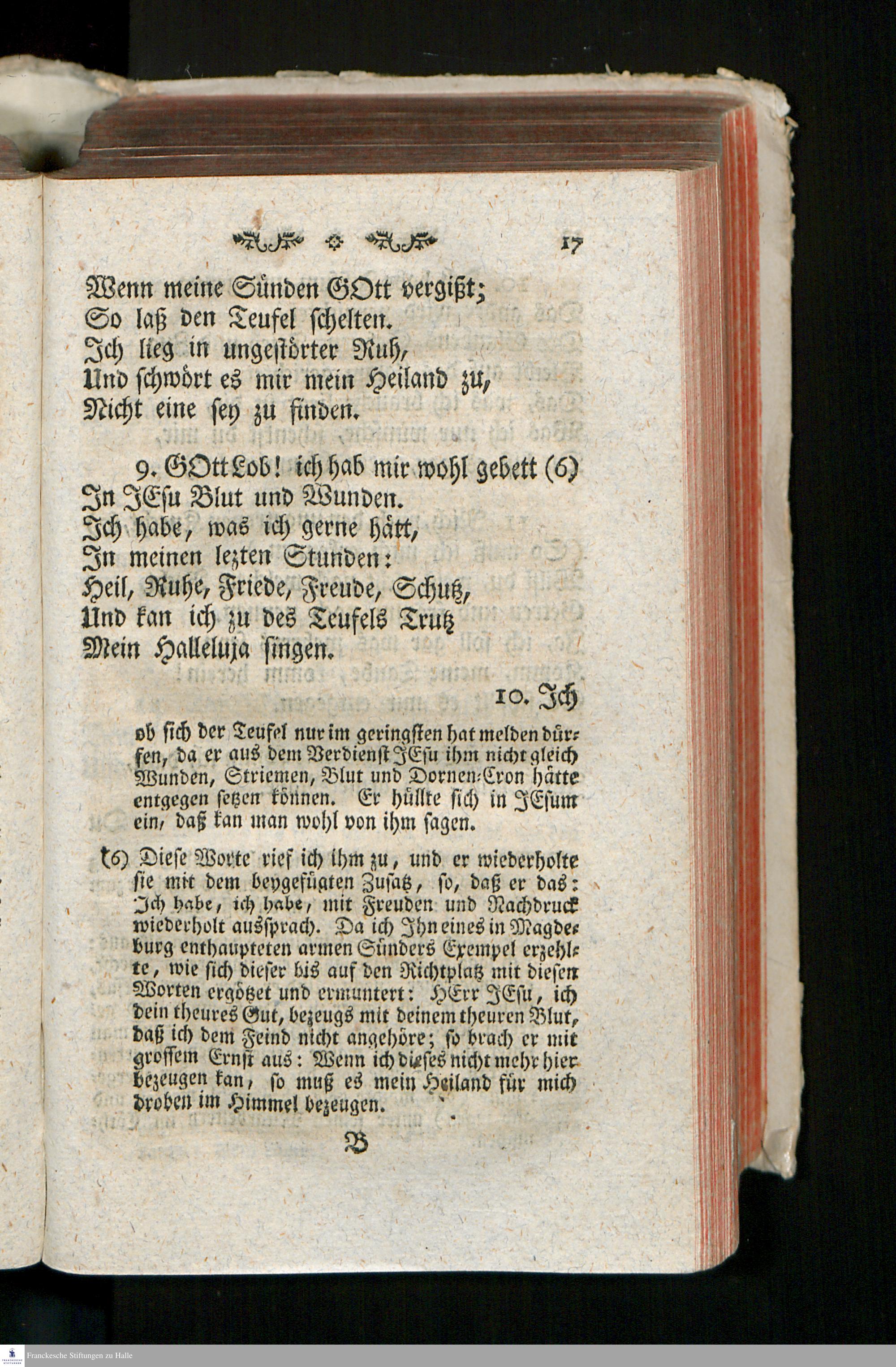 17

Wenn meine Sünden GOtt vergißt;
So laß den Teufel schelten.
Ich lieg in ungestörter Ruh,
Und schwört es mir mein Heiland zu,
Nicht eine sey zu finden.

9. GOtt Lob! ich hab mir wohl gebett (6)
In JEsu Blut und Wunden.
Ich habe, was ich gerne hätt,
In meinen lezten Stunden:
Heil, Ruhe, Friede, Freude, Schutz,
Und kan ich zu des Teufels Trutz
Mein Halleluja singen.

10. Ich

ob sich der Teufel nur im geringsten hat melden dürfen, da er aus dem Verdienst JEsu ihm nicht gleich Wunden, Striemen, Blut und Dornen-Cron hätte entgegen setzen können. Er hüllte sich in JEsum ein, daß kan man wohl von ihm sagen.

(6) Diese Worte rief ich ihm zu, und er wiederholte sie mit dem beygefügten Zusatz, so, daß er das: Ich habe, ich habe, mit Freuden und Nachdruck wiederholt aussprach. Da ich Ihn eines in Magdeburg enthaupteten armen Sünders Exempel erzehlte, wie sich dieser bis auf den Richtplatz mit diesen Worten ergötzet und ermuntert: HErr JEsu, ich dein theures Gut, bezeugs mit deinem theuren Blut, daß ich dem Feind nicht angehöre; so brach er mit grossem Ernst aus: Wenn ich dieses nicht mehr hier bezeugen kan, so muß es mein Heiland für mich droben im Himmel bezeugen.

B

Franckesche Stiftungen zu Halle